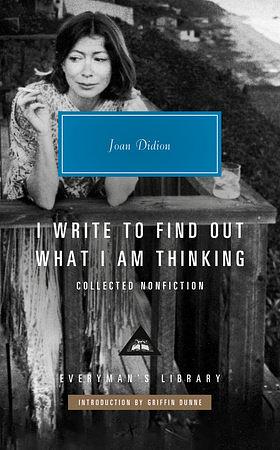 Joan Didion

I WRITE TO FIND OUT WHAT I AM THINKING

COLLECTED NONFICTION

EVERYMAN'S LIBRARY

INTRODUCTION BY GRIFFIN DUNNE